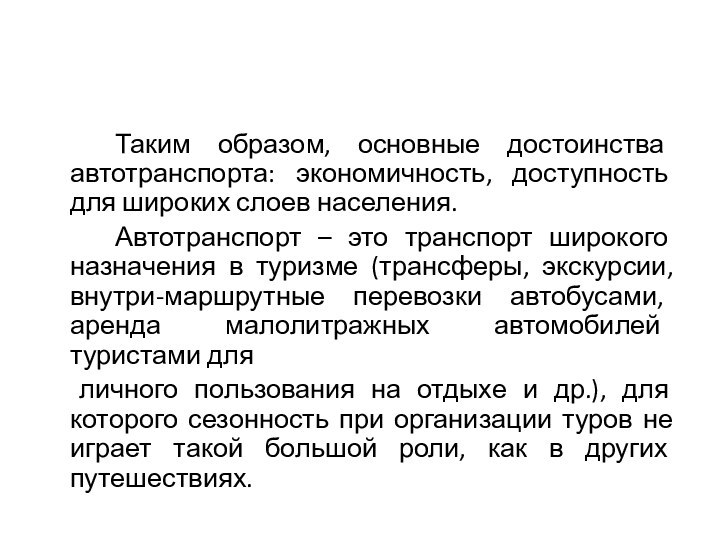 Таким образом, основные достоинства автотранспорта: экономичность, доступность для широких слоев населения.

Автотранспорт – это транспорт широкого назначения в туризме (трансферы, экскурсии, внутри-маршрутные перевозки автобусами, аренда малолитражных автомобилей туристами для

личного пользования на отдыхе и др.), для которого сезонность при организации туров не играет такой большой роли, как в других путешествиях.